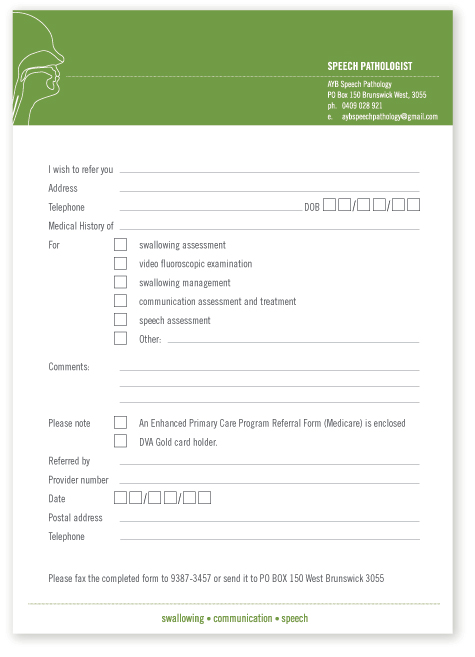 SPEECH PATHOLOGIST

AYB Speech Pathology
PO Box 150 Brunswick West, 3055
ph. 0409 028 921
e. aybspeechpathology@gmail.com

I wish to refer you

Address

Telephone DOB / /

Medical History of

For

swallowing assessment

video fluoroscopic examination

swallowing management

communication assessment and treatment

speech assessment

Other:

Comments:

Please note

An Enhanced Primary Care Program Referral Form (Medicare) is enclosed

DVA Gold card holder.

Referred by

Provider number

Date / /

Postal address

Telephone

Please fax the completed form to 9387-3457 or send it to PO BOX 150 West Brunswick 3055

swallowing • communication • speech